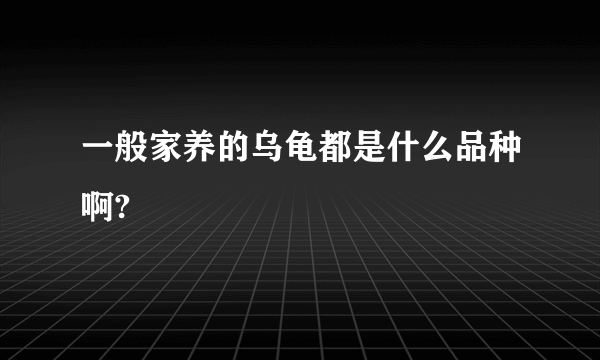 一般家养的乌龟都是什么品种啊?